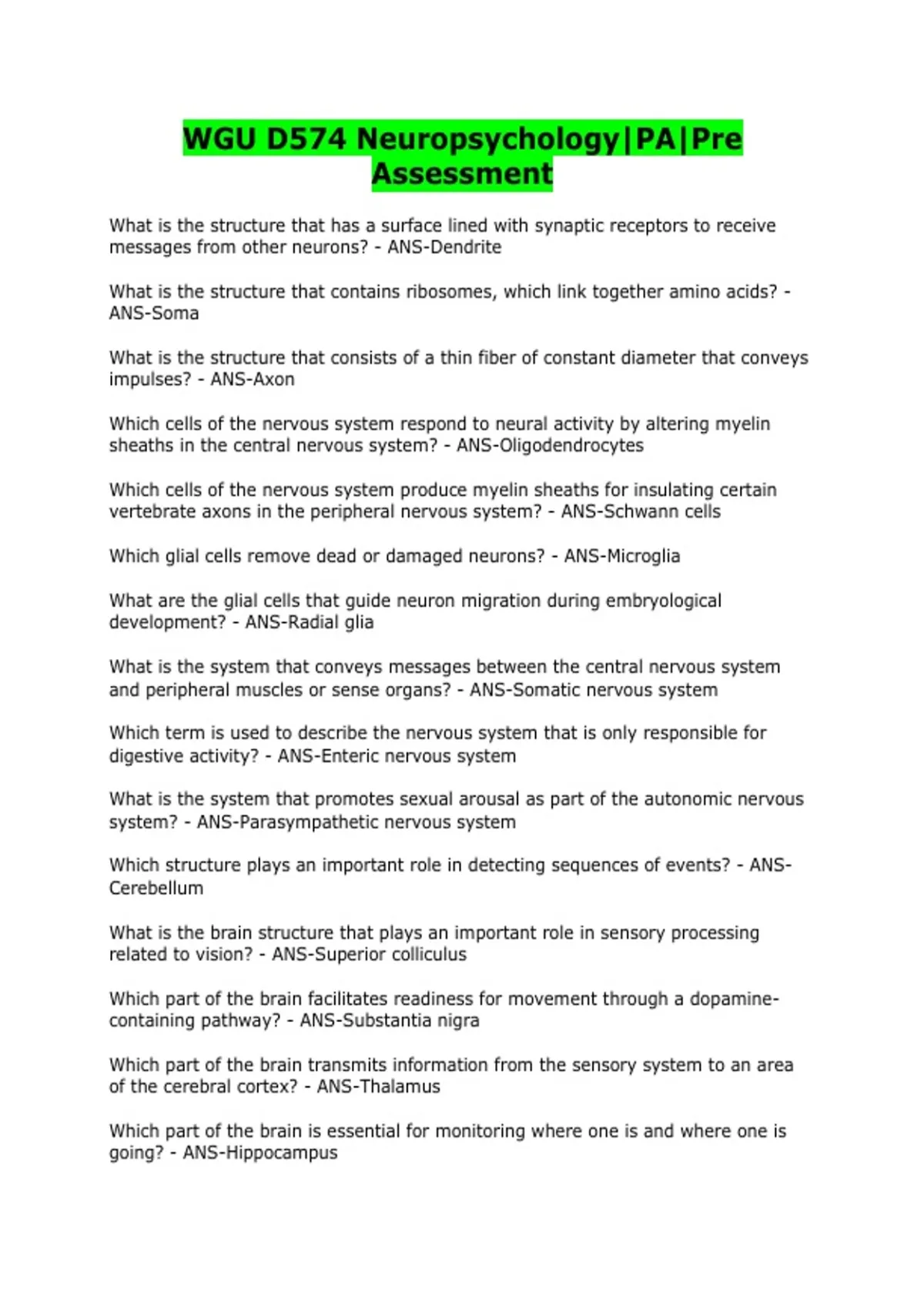 WGU D574 Neuropsychology|PA|Pre Assessment

What is the structure that has a surface lined with synaptic receptors to receive messages from other neurons? - ANS-Dendrite

What is the structure that contains ribosomes, which link together amino acids? - ANS-Soma

What is the structure that consists of a thin fiber of constant diameter that conveys impulses? - ANS-Axon

Which cells of the nervous system respond to neural activity by altering myelin sheaths in the central nervous system? - ANS-Oligodendrocytes

Which cells of the nervous system produce myelin sheaths for insulating certain vertebrate axons in the peripheral nervous system? - ANS-Schwann cells

Which glial cells remove dead or damaged neurons? - ANS-Microglia

What are the glial cells that guide neuron migration during embryological development? - ANS-Radial glia

What is the system that conveys messages between the central nervous system and peripheral muscles or sense organs? - ANS-Somatic nervous system

Which term is used to describe the nervous system that is only responsible for digestive activity? - ANS-Enteric nervous system

What is the system that promotes sexual arousal as part of the autonomic nervous system? - ANS-Parasympathetic nervous system

Which structure plays an important role in detecting sequences of events? - ANS-Cerebellum

What is the brain structure that plays an important role in sensory processing related to vision? - ANS-Superior colliculus

Which part of the brain facilitates readiness for movement through a dopamine-containing pathway? - ANS-Substantia nigra

Which part of the brain transmits information from the sensory system to an area of the cerebral cortex? - ANS-Thalamus

Which part of the brain is essential for monitoring where one is and where one is going? - ANS-Hippocampus